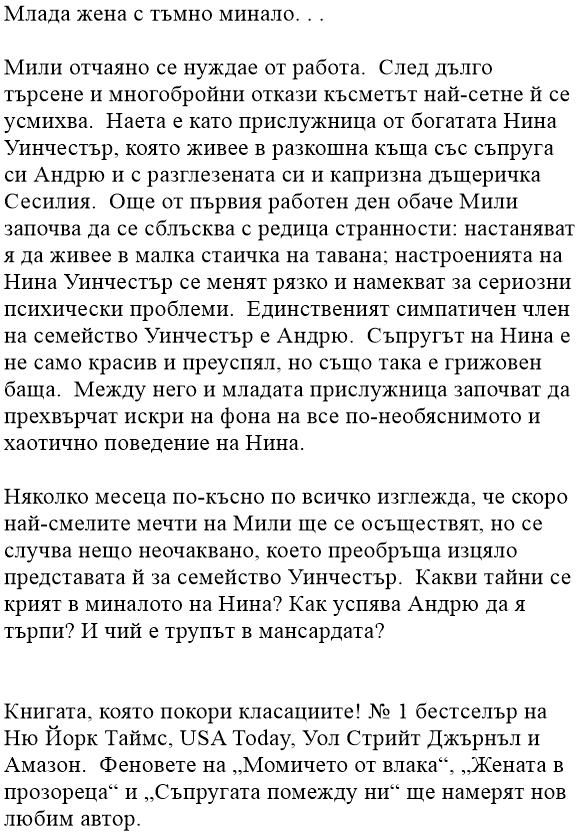 Млада жена с тъмно минало. . .

Мили отчаяно се нуждае от работа. След дълго търсене и многобройни откази късметът най-сетне й се усмихва. Наета е като прислужница от богатата Нина Уинчестър, която живее в разкошна къща със съпруга си Андрю и с разглезената си и капризна дъщеричка Сесилия. Още от първия работен ден обаче Мили започва да се сблъсква с редица странности: настаняват я да живее в малка стаичка на тавана; настроенията на Нина Уинчестър се менят рязко и намекват за сериозни психически проблеми. Единственият симпатичен член на семейство Уинчестър е Андрю. Съпругът на Нина е не само красив и преуспял, но също така е грижовен баща. Между него и младата прислужница започват да прехвърчат искри на фона на все по-необяснимото и хаотично поведение на Нина.

Няколко месеца по-късно по всичко изглежда, че скоро най-смелите мечти на Мили ще се осъществят, но се случва нещо неочаквано, което преобръща изцяло представата й за семейство Уинчестър. Какви тайни се крият в миналото на Нина? Как успява Андрю да я търпи? И чий е трупът в мансардата?

Книгата, която покори класациите! № 1 бестселър на Ню Йорк Таймс, USA Today, Уол Стрийт Джърнъл и Амазон. Феновете на „Момичето от влака“, „Жената в прозореца“ и „Съпругата помежду ни“ ще намерят нов любим автор.